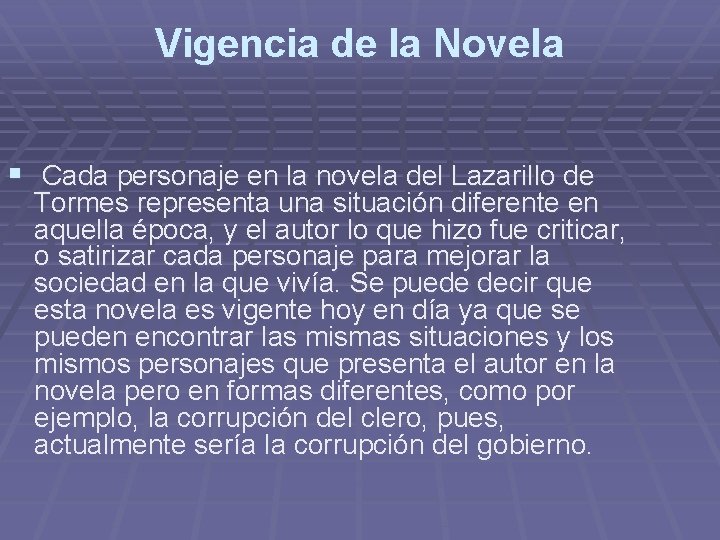 Vigencia de la Novela

• Cada personaje en la novela del Lazarillo de Tormes representa una situación diferente en aquella época, y el autor lo que hizo fue criticar, o satirizar cada personaje para mejorar la sociedad en la que vivía. Se puede decir que esta novela es vigente hoy en día ya que se pueden encontrar las mismas situaciones y los mismos personajes que presenta el autor en la novela pero en formas diferentes, como por ejemplo, la corrupción del clero, pues, actualmente sería la corrupción del gobierno.